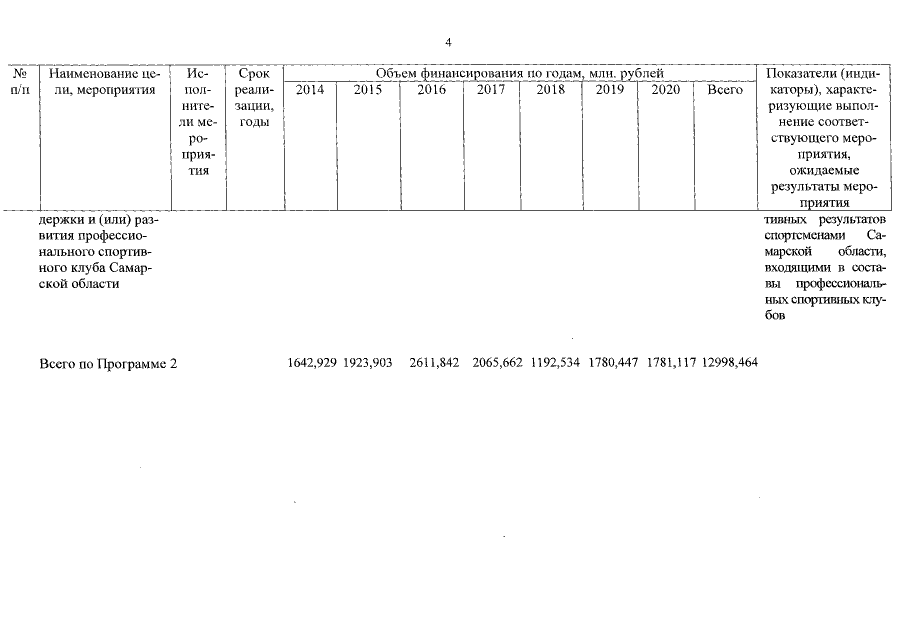 4

| № п/п | Наименование цели, мероприятия | Исполнители мероприятия | Срок реализации, годы | Объем финансирования по годам, млн. рублей | | | | | | | | Показатели (индикаторы), характеризующие выполнение соответствующего мероприятия, ожидаемые результаты мероприятия |
|---|---|---|---|---|---|---|---|---|---|---|---|---|
| | | | | 2014 | 2015 | 2016 | 2017 | 2018 | 2019 | 2020 | Всего | |
| | держки и (или) развития профессионального спортивного клуба Самарской области | | | | | | | | | | | тивных результатов спортсменами Самарской области, входящими в составы профессиональных спортивных клубов |
| | Всего по Программе 2 | | | 1642,929 | 1923,903 | 2611,842 | 2065,662 | 1192,534 | 1780,447 | 1781,117 | 12998,464 | |